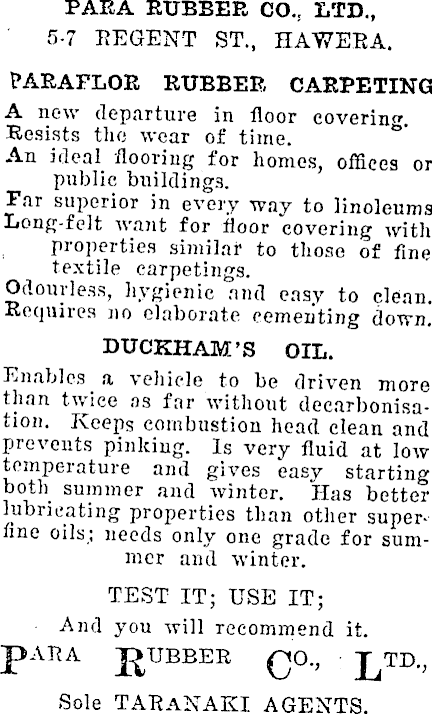 PARA RUBBER CO., LTD.,
5-7 REGENT ST., HAWERA.

PARAFLOR RUBBER CARPETING

A new departure in floor covering.
Resists the wear of time.
An ideal flooring for homes, offices or public buildings.
Far superior in every way to linoleums
Long-felt want for floor covering with properties similar to those of fine textile carpetings.
Odourless, hygienic and easy to clean.
Requires no elaborate cementing down.

DUCKHAM'S OIL.

Enables a vehicle to be driven more than twice as far without decarbonisation. Keeps combustion head clean and prevents pinking. Is very fluid at low temperature and gives easy starting both summer and winter. Has better lubricating properties than other superfine oils; needs only one grade for summer and winter.

TEST IT; USE IT;
And you will recommend it.

PARA RUBBER CO., LTD.,
Sole TARANAKI AGENTS.